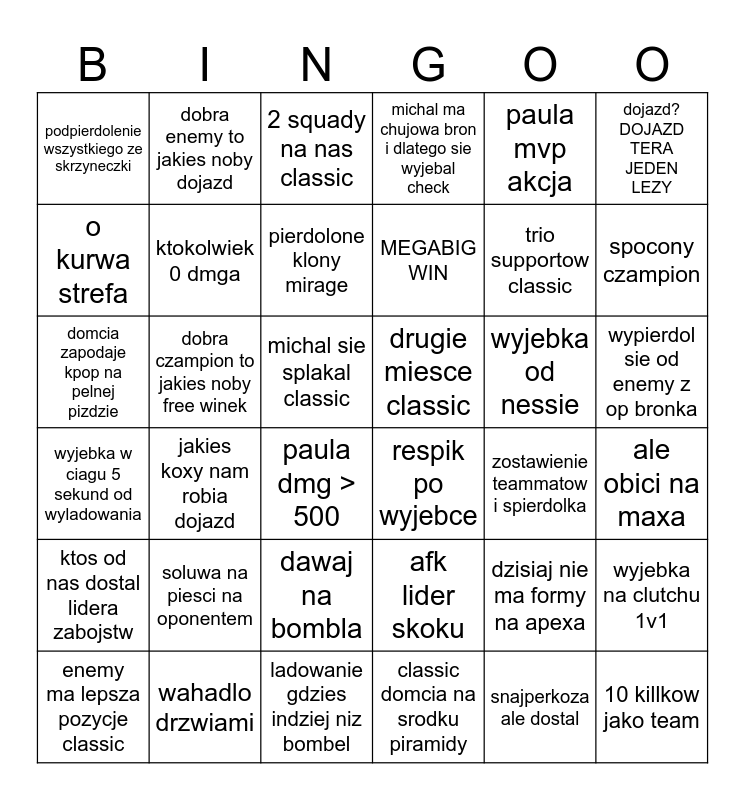 | B | I | N | G | O | O |
|---|---|---|---|---|---|
| podpierdolenie wszystkiego ze skrzyneczki | dobra enemy to jakies noby dojazd | 2 squady na nas classic | michal ma chujowa bron i dlatego sie wyjebal check | paula mvp akcja | dojazd? DOJAZD TERA JEDEN LEZY |
| o kurwa strefa | ktokolwiek 0 dmga | pierdolone klony mirage | MEGABIG WIN | trio supportow classic | spocony czampion |
| domcia zapodaje kpop na pelnej pizdzie | dobra czampion to jakies noby free winek | michal sie splakal classic | drugie miesce classic | wyjebka od nessie | wypierdol sie od enemy z op bronka |
| wyjebka w ciagu 5 sekund od wyladowania | jakies koxy nam robia dojazd | paula dmg > 500 | respik po wyjebce | zostawienie teammatow i spierdolka | ale obici na maxa |
| ktos od nas dostal lidera zabojstw | soluwa na piesci na oponentem | dawaj na bombla | afk lider skoku | dzisiaj nie ma formy na apexa | wyjebka na clutchu 1v1 |
| enemy ma lepsza pozycje classic | wahadlo drzwiami | ladowanie gdzies indziej niz bombel | classic domcia na srodku piramidy | snajperkoza ale dostal | 10 killkow jako team |